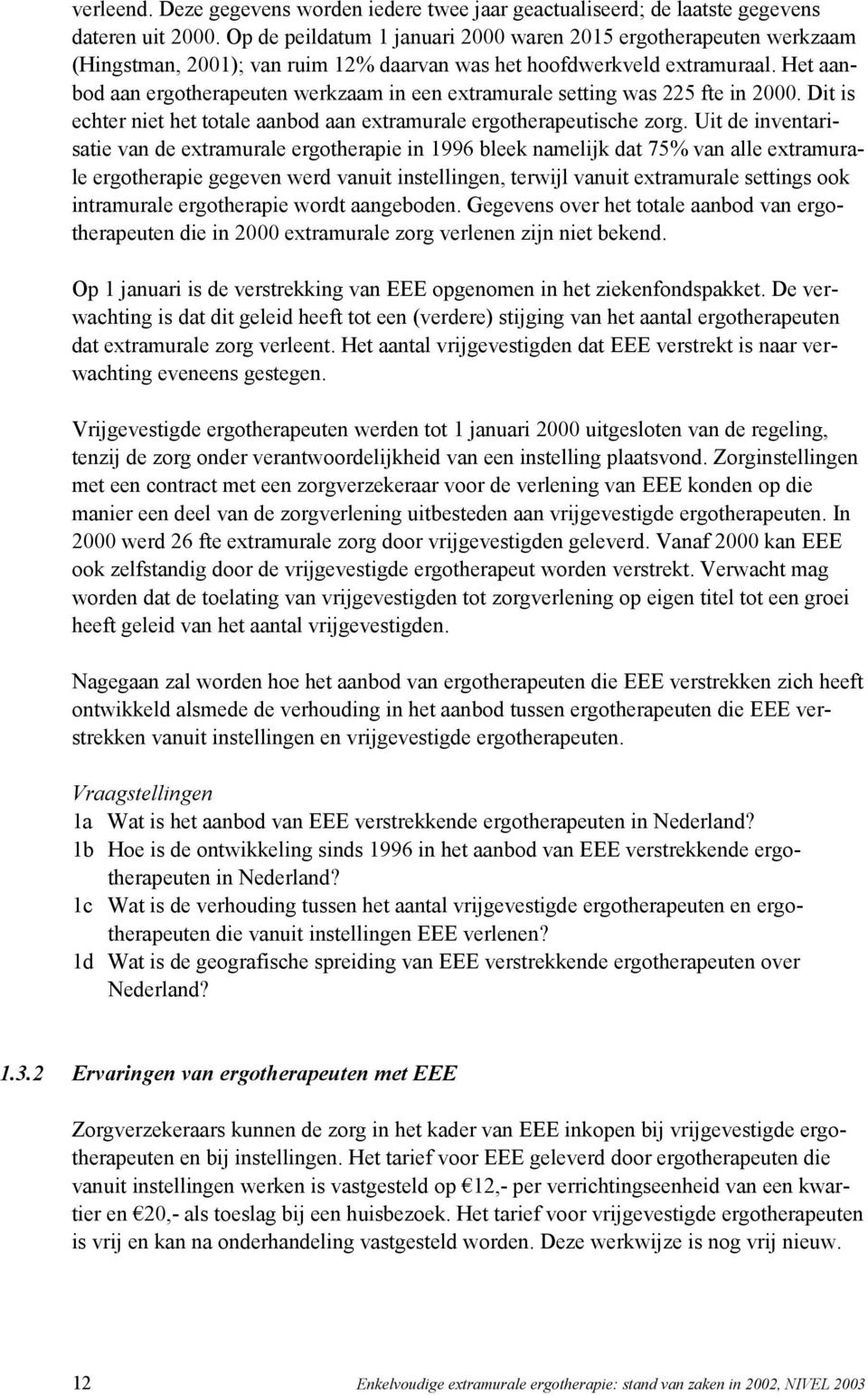 verleend. Deze gegevens worden iedere twee jaar geactualiseerd; de laatste gegevens dateren uit 2000. Op de peildatum 1 januari 2000 waren 2015 ergotherapeuten werkzaam (Hingstman, 2001); van ruim 12% daarvan was het hoofdwerkveld extramuraal. Het aanbod aan ergotherapeuten werkzaam in een extramurale setting was 225 fte in 2000. Dit is echter niet het totale aanbod aan extramurale ergotherapeutische zorg. Uit de inventarisatie van de extramurale ergotherapie in 1996 bleek namelijk dat 75% van alle extramurale ergotherapie gegeven werd vanuit instellingen, terwijl vanuit extramurale settings ook intramurale ergotherapie wordt aangeboden. Gegevens over het totale aanbod van ergotherapeuten die in 2000 extramurale zorg verlenen zijn niet bekend.

Op 1 januari is de verstrekking van EEE opgenomen in het ziekenfondspakket. De verwachting is dat dit geleid heeft tot een (verdere) stijging van het aantal ergotherapeuten dat extramurale zorg verleent. Het aantal vrijgevestigden dat EEE verstrekt is naar verwachting eveneens gestegen.

Vrijgevestigde ergotherapeuten werden tot 1 januari 2000 uitgesloten van de regeling, tenzij de zorg onder verantwoordelijkheid van een instelling plaatsvond. Zorginstellingen met een contract met een zorgverzekeraar voor de verlening van EEE konden op die manier een deel van de zorgverlening uitbesteden aan vrijgevestigde ergotherapeuten. In 2000 werd 26 fte extramurale zorg door vrijgevestigden geleverd. Vanaf 2000 kan EEE ook zelfstandig door de vrijgevestigde ergotherapeut worden verstrekt. Verwacht mag worden dat de toelating van vrijgevestigden tot zorgverlening op eigen titel tot een groei heeft geleid van het aantal vrijgevestigden.

Nagegaan zal worden hoe het aanbod van ergotherapeuten die EEE verstrekken zich heeft ontwikkeld alsmede de verhouding in het aanbod tussen ergotherapeuten die EEE verstrekken vanuit instellingen en vrijgevestigde ergotherapeuten.

Vraagstellingen
1a Wat is het aanbod van EEE verstrekkende ergotherapeuten in Nederland?
1b Hoe is de ontwikkeling sinds 1996 in het aanbod van EEE verstrekkende ergotherapeuten in Nederland?
1c Wat is de verhouding tussen het aantal vrijgevestigde ergotherapeuten en ergotherapeuten die vanuit instellingen EEE verlenen?
1d Wat is de geografische spreiding van EEE verstrekkende ergotherapeuten over Nederland?

1.3.2 Ervaringen van ergotherapeuten met EEE

Zorgverzekeraars kunnen de zorg in het kader van EEE inkopen bij vrijgevestigde ergotherapeuten en bij instellingen. Het tarief voor EEE geleverd door ergotherapeuten die vanuit instellingen werken is vastgesteld op €12,- per verrichtingseenheid van een kwartier en €20,- als toeslag bij een huisbezoek. Het tarief voor vrijgevestigde ergotherapeuten is vrij en kan na onderhandeling vastgesteld worden. Deze werkwijze is nog vrij nieuw.

12 Enkelvoudige extramurale ergotherapie: stand van zaken in 2002, NIVEL 2003